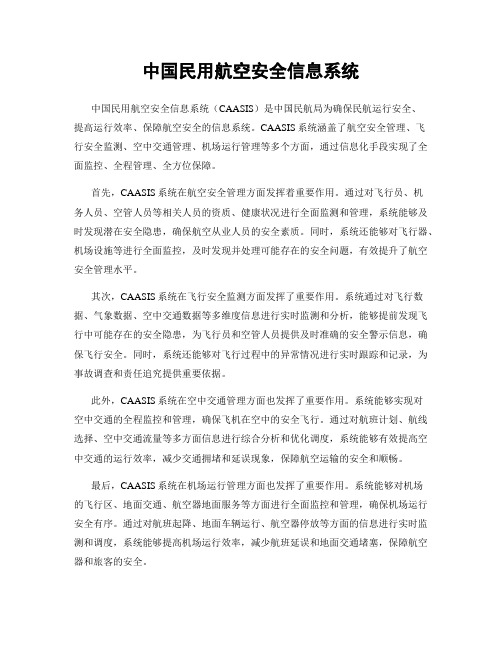 中国民用航空安全信息系统

中国民用航空安全信息系统（CAASIS）是中国民航局为确保民航运行安全、提高运行效率、保障航空安全的信息系统。CAASIS系统涵盖了航空安全管理、飞行安全监测、空中交通管理、机场运行管理等多个方面，通过信息化手段实现了全面监控、全程管理、全方位保障。

首先，CAASIS系统在航空安全管理方面发挥着重要作用。通过对飞行员、机务人员、空管人员等相关人员的资质、健康状况进行全面监测和管理，系统能够及时发现潜在安全隐患，确保航空从业人员的安全素质。同时，系统还能够对飞行器、机场设施等进行全面监控，及时发现并处理可能存在的安全问题，有效提升了航空安全管理水平。

其次，CAASIS系统在飞行安全监测方面发挥了重要作用。系统通过对飞行数据、气象数据、空中交通数据等多维度信息进行实时监测和分析，能够提前发现飞行中可能存在的安全隐患，为飞行员和空管人员提供及时准确的安全警示信息，确保飞行安全。同时，系统还能够对飞行过程中的异常情况进行实时跟踪和记录，为事故调查和责任追究提供重要依据。

此外，CAASIS系统在空中交通管理方面也发挥了重要作用。系统能够实现对空中交通的全程监控和管理，确保飞机在空中的安全飞行。通过对航班计划、航线选择、空中交通流量等多方面信息进行综合分析和优化调度，系统能够有效提高空中交通的运行效率，减少交通拥堵和延误现象，保障航空运输的安全和顺畅。

最后，CAASIS系统在机场运行管理方面也发挥了重要作用。系统能够对机场的飞行区、地面交通、航空器地面服务等方面进行全面监控和管理，确保机场运行安全有序。通过对航班起降、地面车辆运行、航空器停放等方面的信息进行实时监测和调度，系统能够提高机场运行效率，减少航班延误和地面交通堵塞，保障航空器和旅客的安全。